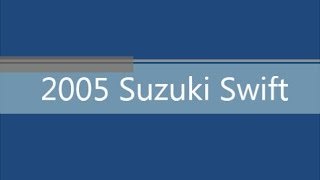 2005 Suzuki Swift